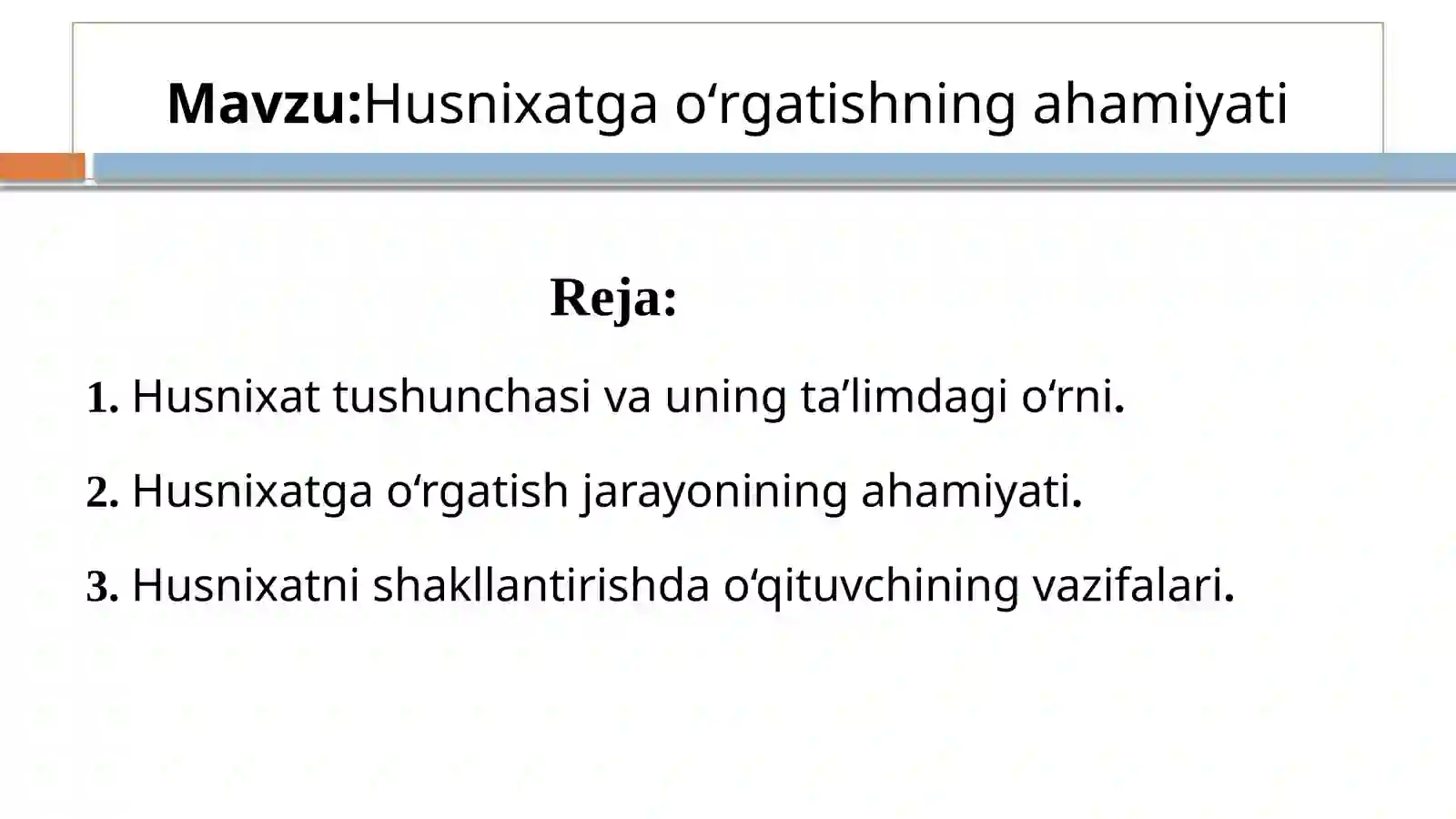 Mavzu:Husnixatga o‘rgatishning ahamiyati

Reja:

1. Husnixat tushunchasi va uning ta’limdagi o‘rni.

2. Husnixatga o‘rgatish jarayonining ahamiyati.

3. Husnixatni shakllantirishda o‘qituvchining vazifalari.